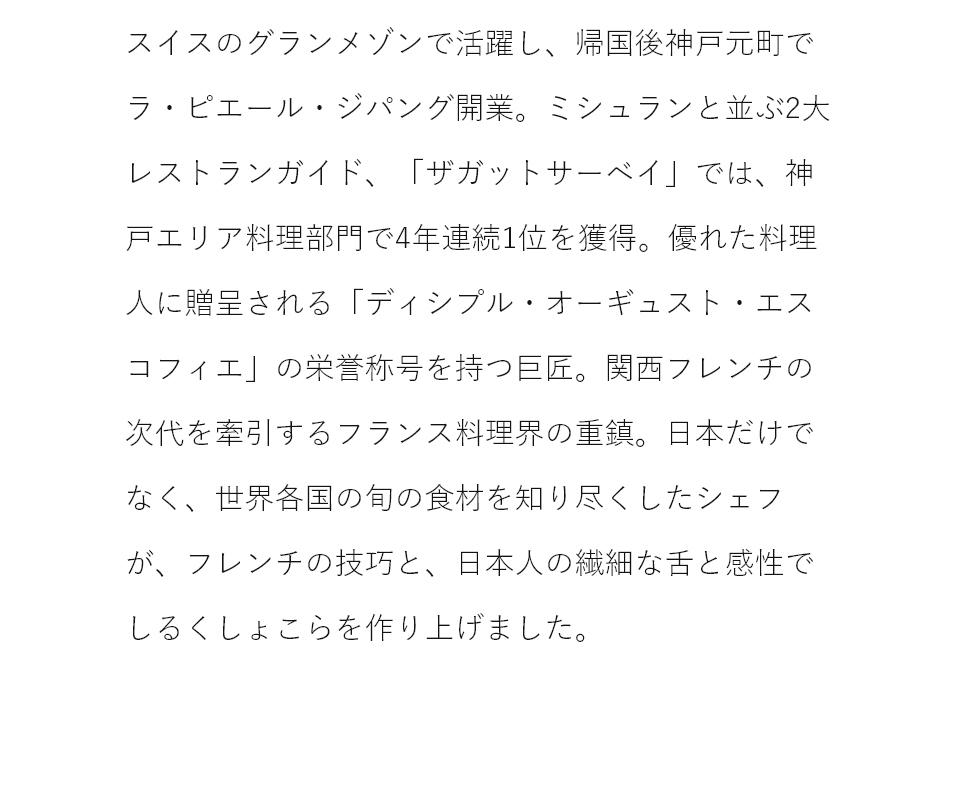 スイスのグランメゾンで活躍し、帰国後神戸元町でラ・ピエール・ジパング開業。ミシュランと並ぶ2大レストランガイド、「ザガットサーベイ」では、神戸エリア料理部門で4年連続1位を獲得。優れた料理人に贈呈される「ディシプル・オーギュスト・エスコフィエ」の栄誉称号を持つ巨匠。関西フレンチの次代を牽引するフランス料理界の重鎮。日本だけでなく、世界各国の旬の食材を知り尽くしたシェフが、フレンチの技巧と、日本人の繊細な舌と感性でしるくしょこらを作り上げました。